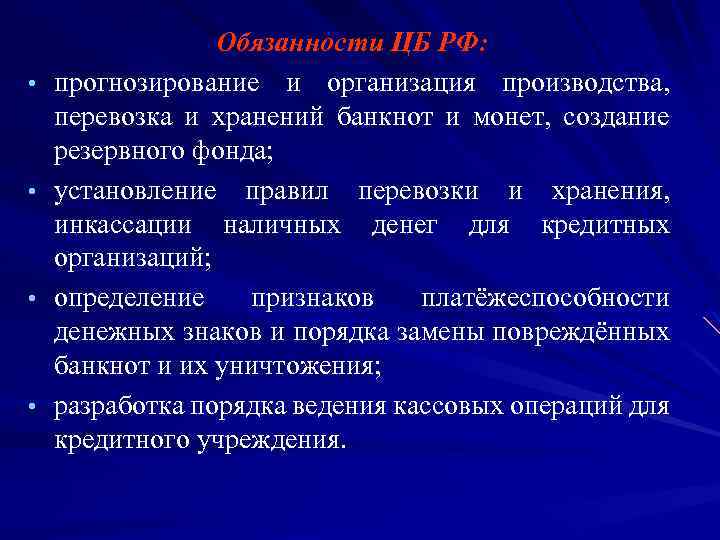 Обязанности ЦБ РФ:

• прогнозирование и организация производства, перевозка и хранений банкнот и монет, создание резервного фонда;

• установление правил перевозки и хранения, инкассации наличных денег для кредитных организаций;

• определение признаков платёжеспособности денежных знаков и порядка замены повреждённых банкнот и их уничтожения;

• разработка порядка ведения кассовых операций для кредитного учреждения.